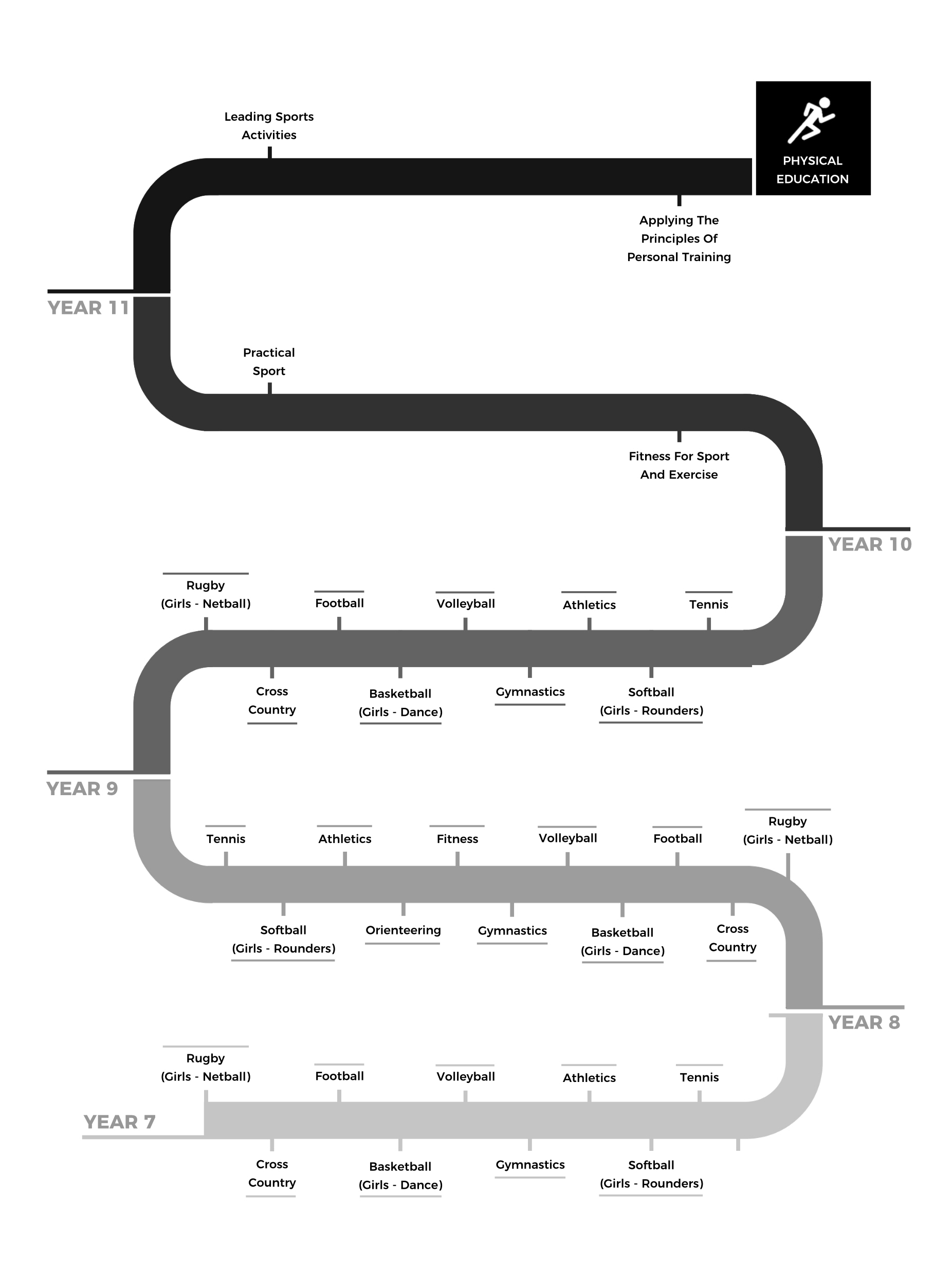 Leading Sports Activities

PHYSICAL EDUCATION

Applying The Principles Of Personal Training

YEAR 11

Practical Sport

Fitness For Sport And Exercise

YEAR 10

Rugby (Girls - Netball)

Football

Volleyball

Athletics

Tennis

Cross Country

Basketball (Girls - Dance)

Gymnastics

Softball (Girls - Rounders)

YEAR 9

Tennis

Athletics

Fitness

Volleyball

Football

Rugby (Girls - Netball)

Softball (Girls - Rounders)

Orienteering

Gymnastics

Basketball (Girls - Dance)

Cross Country

YEAR 8

Rugby (Girls - Netball)

Football

Volleyball

Athletics

Tennis

YEAR 7

Cross Country

Basketball (Girls - Dance)

Gymnastics

Softball (Girls - Rounders)